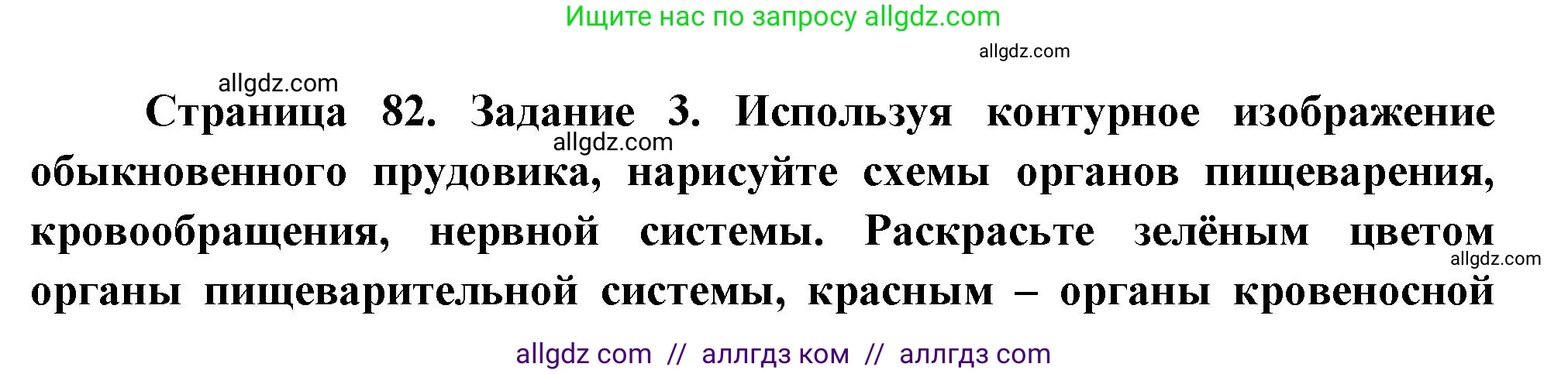 Ищите нас по запросу allgdz.com

allgdz.com

allgdz.com

Страница 82. Задание 3. Используя контурное изображение обыкновенного прудовика, нарисуйте схемы органов пищеварения, кровообращения, нервной системы. Раскрасьте зелёным цветом органы пищеварительной системы, красным – органы кровеносной

allgdz.com

allgdz.com

allgdz com // аллгдз ком // аллгдз com